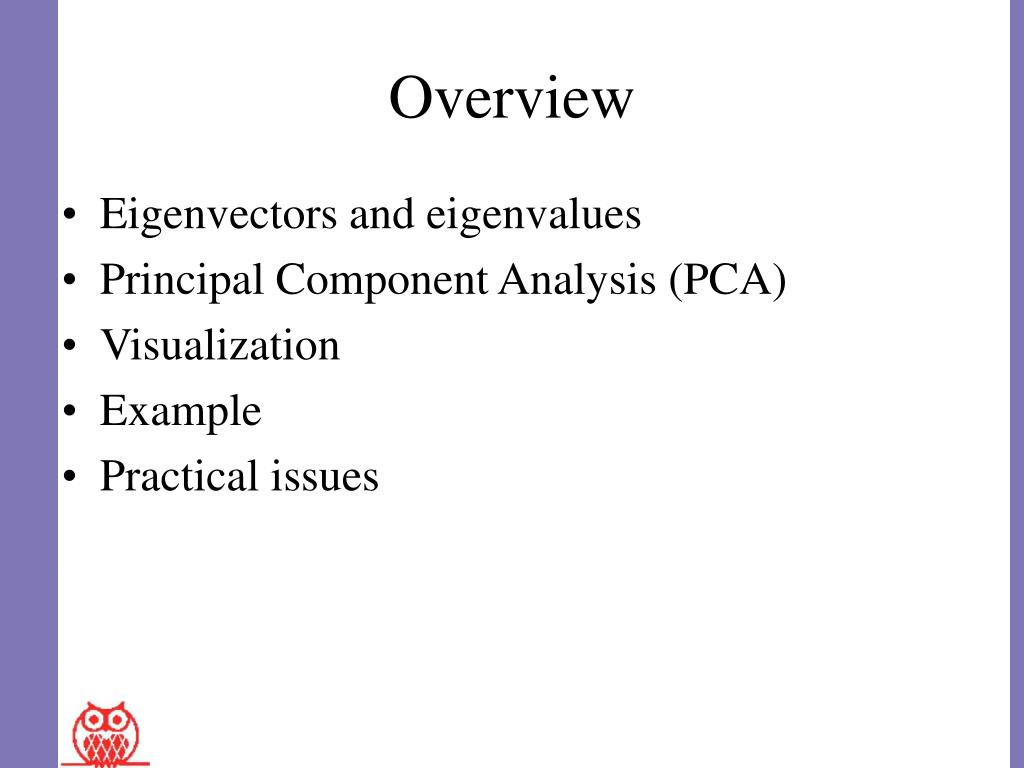 Overview

• Eigenvectors and eigenvalues
• Principal Component Analysis (PCA)
• Visualization
• Example
• Practical issues